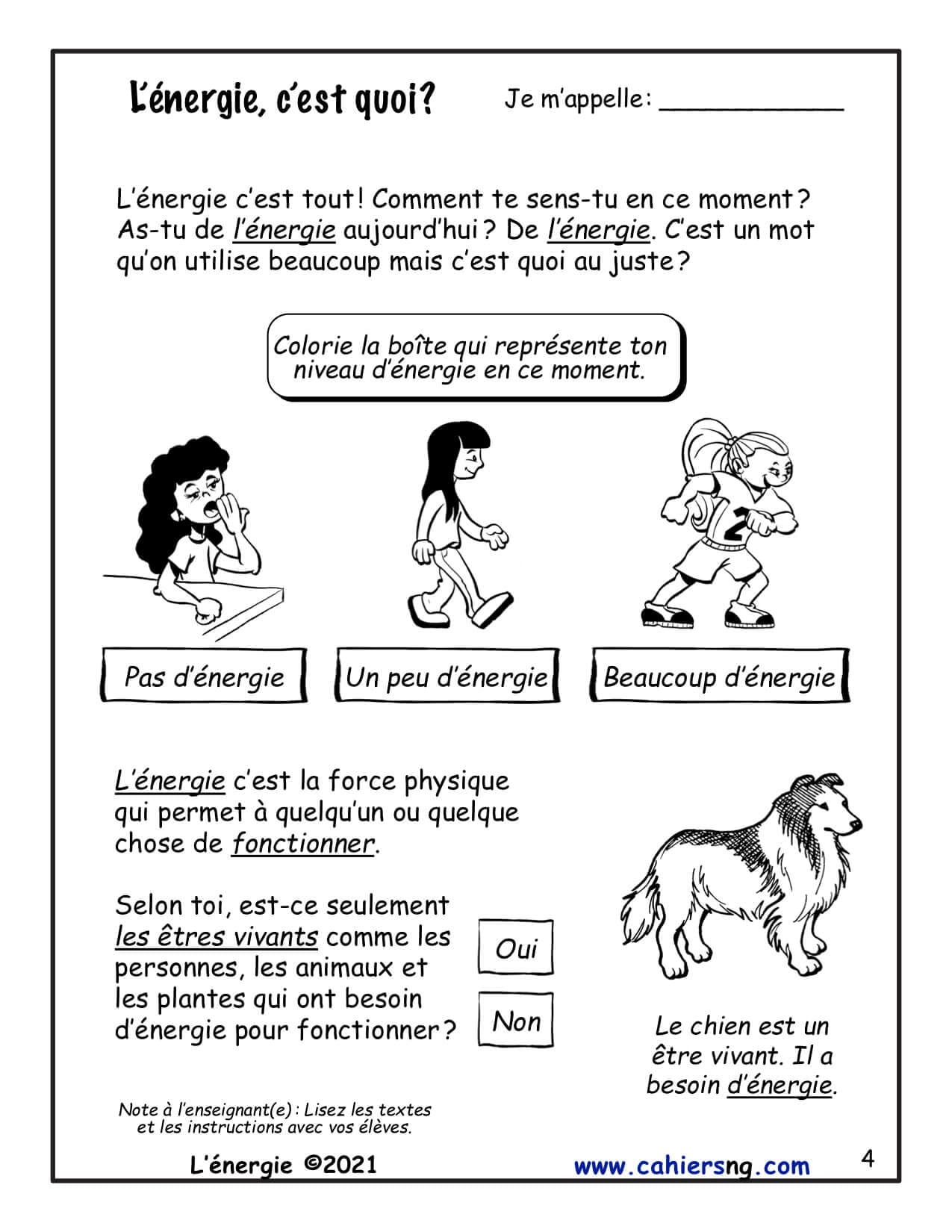 L'énergie, c'est quoi?

Je m'appelle: ____________

L'énergie c'est tout! Comment te sens-tu en ce moment? As-tu de l'énergie aujourd'hui? De l'énergie. C'est un mot qu'on utilise beaucoup mais c'est quoi au juste?

Colorie la boîte qui représente ton niveau d'énergie en ce moment.

2

Pas d'énergie

Un peu d'énergie

Beaucoup d'énergie

L'énergie c'est la force physique qui permet à quelqu'un ou quelque chose de fonctionner.

Selon toi, est-ce seulement les êtres vivants comme les personnes, les animaux et les plantes qui ont besoin d'énergie pour fonctionner?

Oui

Non

Le chien est un être vivant. Il a besoin d'énergie.

Note à l'enseignant(e): Lisez les textes et les instructions avec vos élèves.

L'énergie ©2021

www.cahiersng.com

4